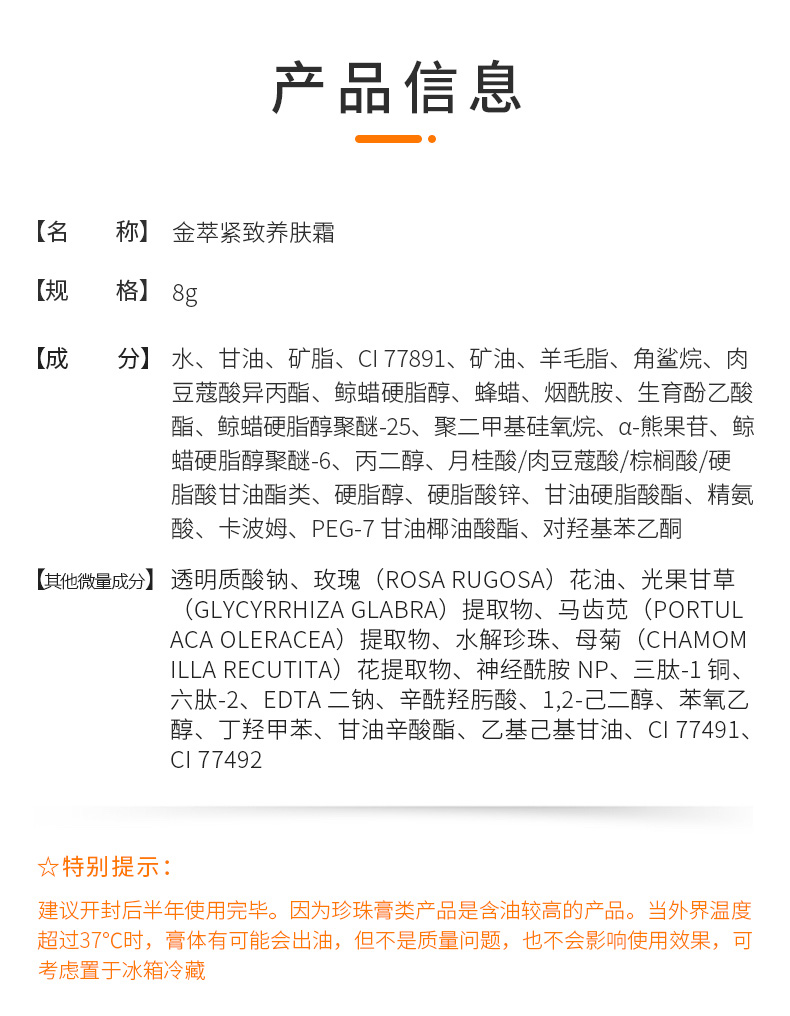 产品信息

【名　　称】金萃紧致养肤霜

【规　　格】8g

【成　　分】水、甘油、矿脂、CI 77891、矿油、羊毛脂、角鲨烷、肉豆蔻酸异丙酯、鲸蜡硬脂醇、蜂蜡、烟酰胺、生育酚乙酸酯、鲸蜡硬脂醇聚醚-25、聚二甲基硅氧烷、α-熊果苷、鲸蜡硬脂醇聚醚-6、丙二醇、月桂酸/肉豆蔻酸/棕榈酸/硬脂酸甘油酯类、硬脂醇、硬脂酸锌、甘油硬脂酸酯、精氨酸、卡波姆、PEG-7 甘油椰油酸酯、对羟基苯乙酮

【其他微量成分】透明质酸钠、玫瑰（ROSA RUGOSA）花油、光果甘草（GLYCYRRHIZA GLABRA）提取物、马齿苋（PORTULACA OLERACEA）提取物、水解珍珠、母菊（CHAMOMILLA RECUTITA）花提取物、神经酰胺 NP、三肽-1 铜、六肽-2、EDTA 二钠、辛酰羟肟酸、1,2-己二醇、苯氧乙醇、丁羟甲苯、甘油辛酸酯、乙基己基甘油、CI 77491、CI 77492

☆特别提示：

建议开封后半年使用完毕。因为珍珠膏类产品是含油较高的产品。当外界温度超过37°C时，膏体有可能会出油，但不是质量问题，也不会影响使用效果，可考虑置于冰箱冷藏